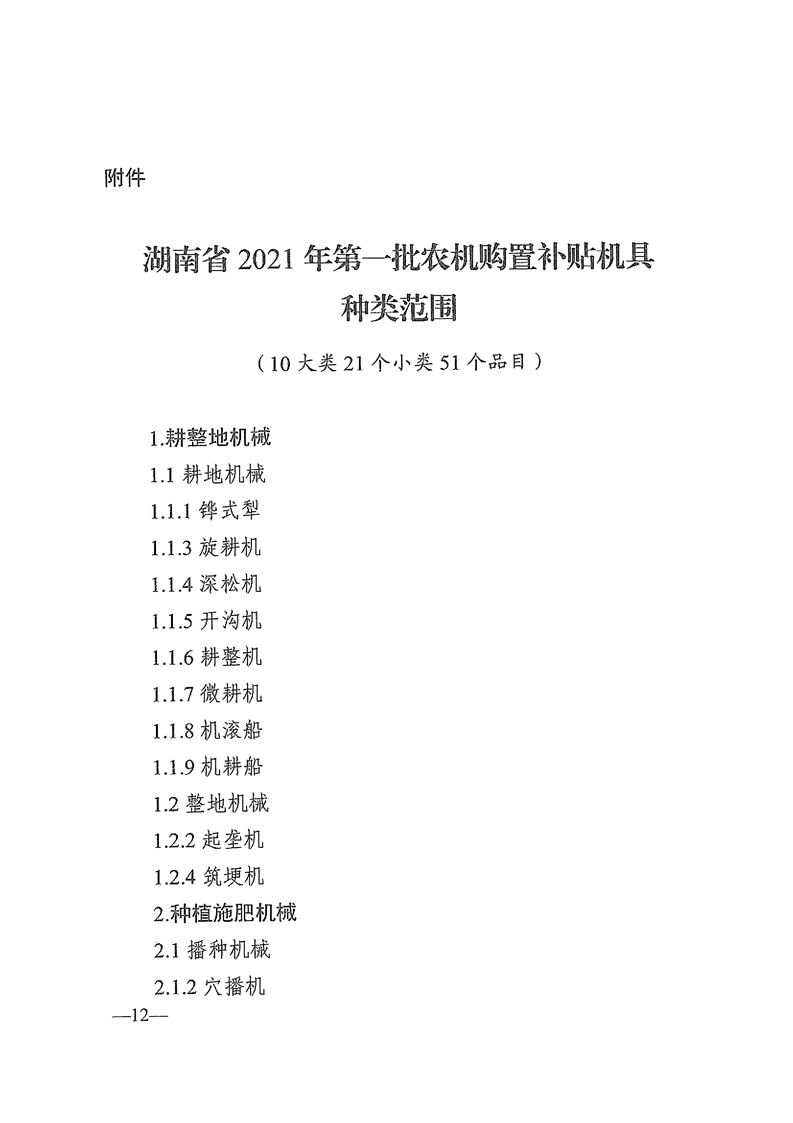 附件

湖南省 2021 年第一批农机购置补贴机具种类范围

（10 大类 21 个小类 51 个品目）

1.耕整地机械

1.1 耕地机械

1.1.1 铧式犁

1.1.3 旋耕机

1.1.4 深松机

1.1.5 开沟机

1.1.6 耕整机

1.1.7 微耕机

1.1.8 机滚船

1.1.9 机耕船

1.2 整地机械

1.2.2 起垄机

1.2.4 筑埂机

2.种植施肥机械

2.1 播种机械

2.1.2 穴播机

—12—